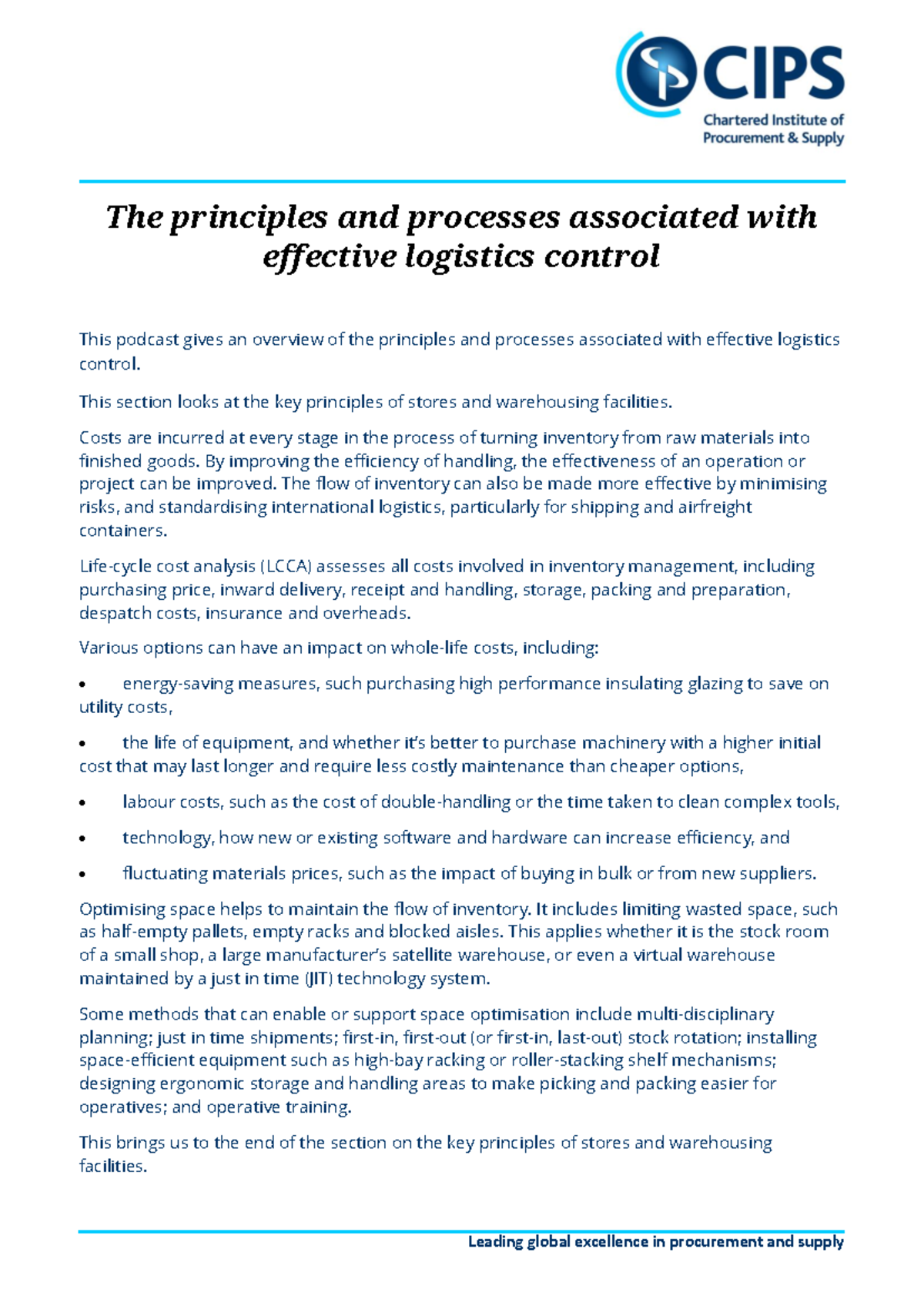 CIPS
Chartered Institute of
Procurement & Supply

The principles and processes associated with effective logistics control

This podcast gives an overview of the principles and processes associated with effective logistics control.

This section looks at the key principles of stores and warehousing facilities.

Costs are incurred at every stage in the process of turning inventory from raw materials into finished goods. By improving the efficiency of handling, the effectiveness of an operation or project can be improved. The flow of inventory can also be made more effective by minimising risks, and standardising international logistics, particularly for shipping and airfreight containers.

Life-cycle cost analysis (LCCA) assesses all costs involved in inventory management, including purchasing price, inward delivery, receipt and handling, storage, packing and preparation, despatch costs, insurance and overheads.

Various options can have an impact on whole-life costs, including:

• energy-saving measures, such purchasing high performance insulating glazing to save on utility costs,

• the life of equipment, and whether it's better to purchase machinery with a higher initial cost that may last longer and require less costly maintenance than cheaper options,

• labour costs, such as the cost of double-handling or the time taken to clean complex tools,

• technology, how new or existing software and hardware can increase efficiency, and

• fluctuating materials prices, such as the impact of buying in bulk or from new suppliers.

Optimising space helps to maintain the flow of inventory. It includes limiting wasted space, such as half-empty pallets, empty racks and blocked aisles. This applies whether it is the stock room of a small shop, a large manufacturer's satellite warehouse, or even a virtual warehouse maintained by a just in time (JIT) technology system.

Some methods that can enable or support space optimisation include multi-disciplinary planning; just in time shipments; first-in, first-out (or first-in, last-out) stock rotation; installing space-efficient equipment such as high-bay racking or roller-stacking shelf mechanisms; designing ergonomic storage and handling areas to make picking and packing easier for operatives; and operative training.

This brings us to the end of the section on the key principles of stores and warehousing facilities.

Leading global excellence in procurement and supply